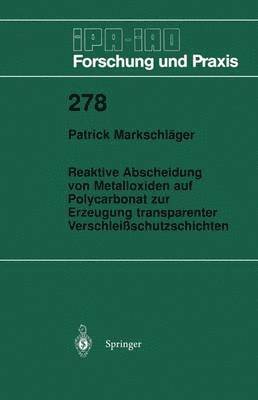 IPA-IAO
Forschung und Praxis

278

Patrick Markschläger

Reaktive Abscheidung von Metalloxiden auf Polycarbonat zur Erzeugung transparenter Verschleißschutzschichten

Springer